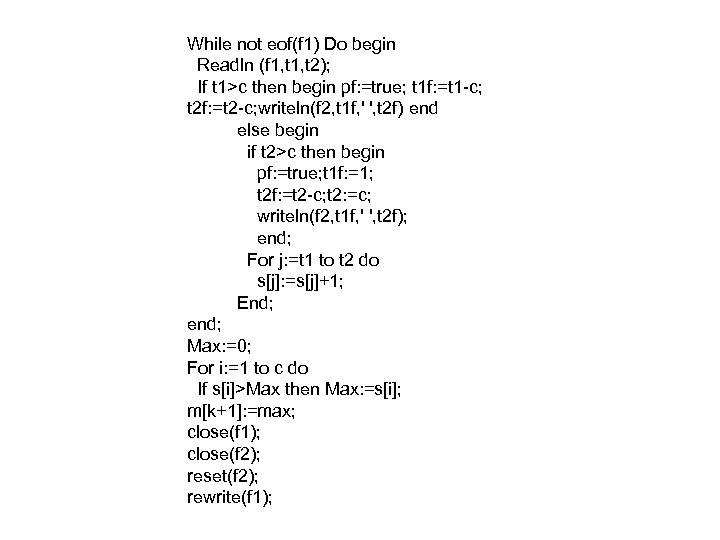 While not eof(f1) Do begin
Readln (f1,t1,t2);
If t1>c then begin pf:=true; t1f:=t1-c;
t2f:=t2-c;writeln(f2,t1f,' ',t2f) end
else begin
if t2>c then begin
pf:=true;t1f:=1;
t2f:=t2-c;t2:=c;
writeln(f2,t1f,' ',t2f);
end;
For j:=t1 to t2 do
s[j]:=s[j]+1;
End;
end;
Max:=0;
For i:=1 to c do
If s[i]>Max then Max:=s[i];
m[k+1]:=max;
close(f1);
close(f2);
reset(f2);
rewrite(f1);